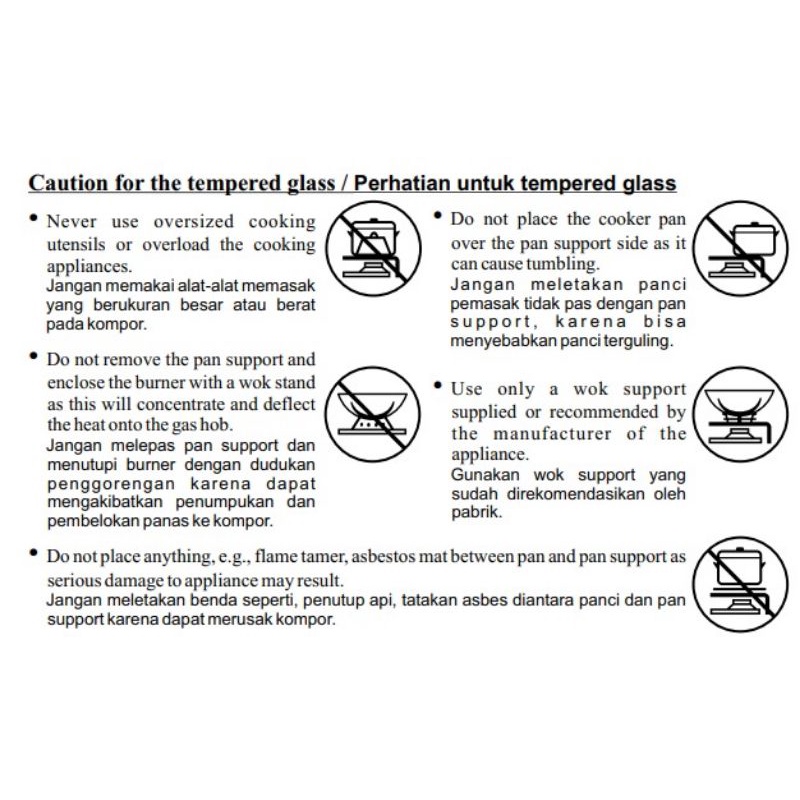 Caution for the tempered glass / Perhatian untuk tempered glass

• Never use oversized cooking utensils or overload the cooking appliances.
Jangan memakai alat-alat memasak yang berukuran besar atau berat pada kompor.

• Do not remove the pan support and enclose the burner with a wok stand as this will concentrate and deflect the heat onto the gas hob.
Jangan melepas pan support dan menutupi burner dengan dudukan penggorengan karena dapat mengakibatkan penumpukan dan pembelokan panas ke kompor.

• Do not place the cooker pan over the pan support side as it can cause tumbling.
Jangan meletakan panci pemasak tidak pas dengan pan support, karena bisa menyebabkan panci terguling.

• Use only a wok support supplied or recommended by the manufacturer of the appliance.
Gunakan wok support yang sudah direkomendasikan oleh pabrik.

• Do not place anything, e.g., flame tamer, asbestos mat between pan and pan support as serious damage to appliance may result.
Jangan meletakan benda seperti, penutup api, tatakan asbes diantara panci dan pan support karena dapat merusak kompor.